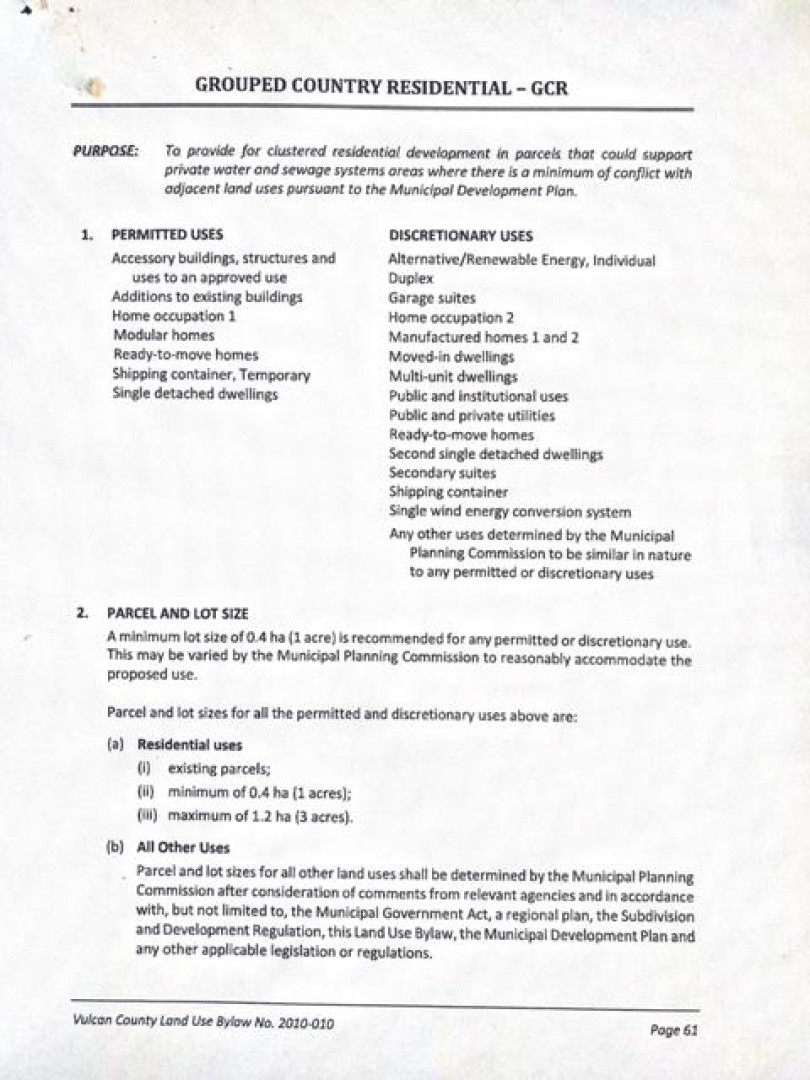 GROUPED COUNTRY RESIDENTIAL – GCR

PURPOSE: To provide for clustered residential development in parcels that could support private water and sewage systems areas where there is a minimum of conflict with adjacent land uses pursuant to the Municipal Development Plan.

1. PERMITTED USES

Accessory buildings, structures and uses to an approved use
Additions to existing buildings
Home occupation 1
Modular homes
Ready-to-move homes
Shipping container, Temporary
Single detached dwellings

DISCRETIONARY USES

Alternative/Renewable Energy, Individual
Duplex
Garage suites
Home occupation 2
Manufactured homes 1 and 2
Moved-in dwellings
Multi-unit dwellings
Public and institutional uses
Public and private utilities
Ready-to-move homes
Second single detached dwellings
Secondary suites
Shipping container
Single wind energy conversion system
Any other uses determined by the Municipal Planning Commission to be similar in nature to any permitted or discretionary uses

2. PARCEL AND LOT SIZE

A minimum lot size of 0.4 ha (1 acre) is recommended for any permitted or discretionary use. This may be varied by the Municipal Planning Commission to reasonably accommodate the proposed use.

Parcel and lot sizes for all the permitted and discretionary uses above are:

(a) Residential uses
(i) existing parcels;
(ii) minimum of 0.4 ha (1 acres);
(iii) maximum of 1.2 ha (3 acres).

(b) All Other Uses
Parcel and lot sizes for all other land uses shall be determined by the Municipal Planning Commission after consideration of comments from relevant agencies and in accordance with, but not limited to, the Municipal Government Act, a regional plan, the Subdivision and Development Regulation, this Land Use Bylaw, the Municipal Development Plan and any other applicable legislation or regulations.

Vulcan County Land Use Bylaw No. 2010-010

Page 61